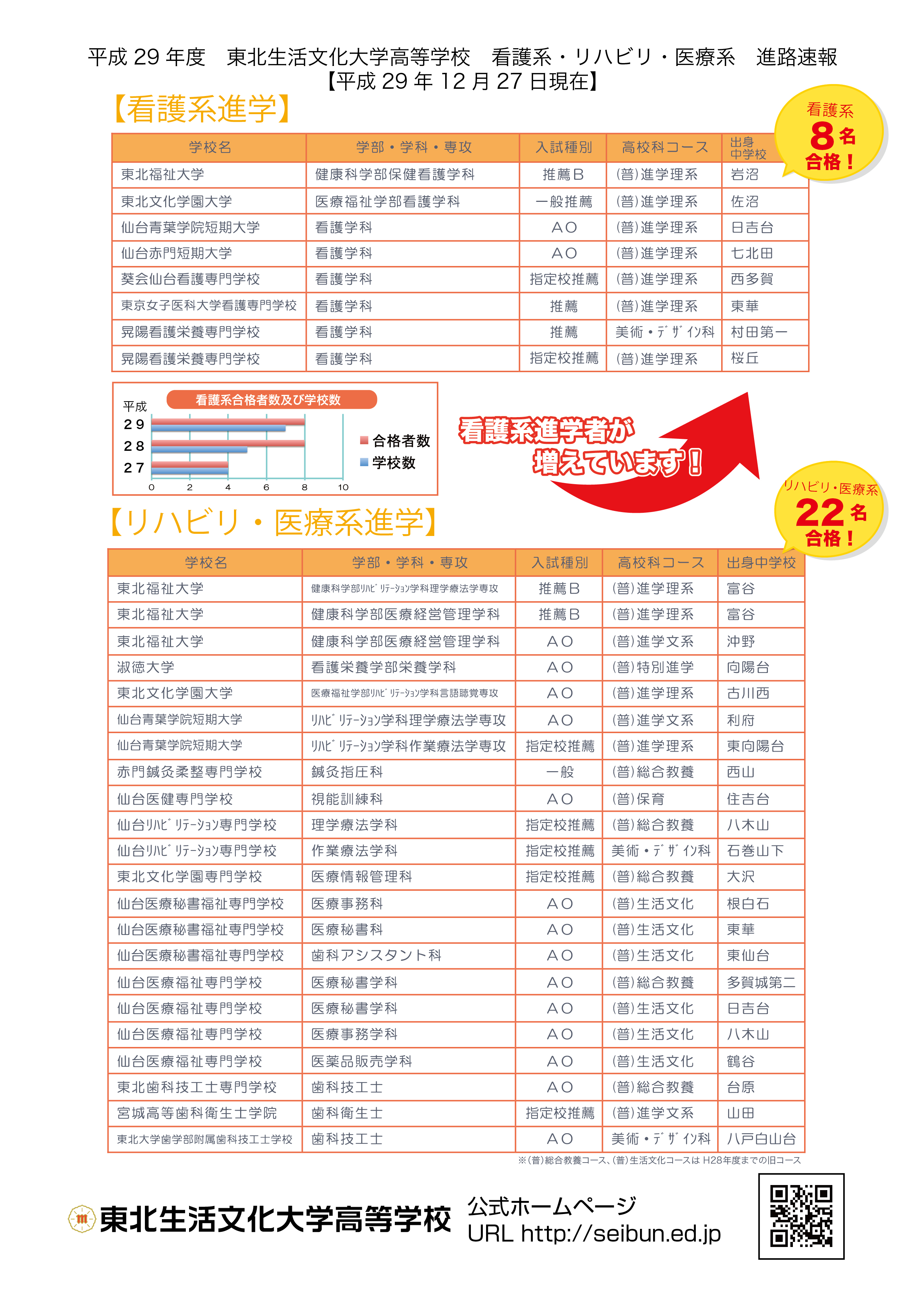 平成 29 年度　東北生活文化大学高等学校　看護系・リハビリ・医療系　進路速報
【平成 29 年 12 月 27 日現在】

【看護系進学】

看護系 8 名 合格！

| 学校名 | 学部・学科・専攻 | 入試種別 | 高校科コース | 出身中学校 |
|---|---|---|---|---|
| 東北福祉大学 | 健康科学部保健看護学科 | 推薦Ｂ | (普)進学理系 | 岩沼 |
| 東北文化学園大学 | 医療福祉学部看護学科 | 一般推薦 | (普)進学理系 | 佐沼 |
| 仙台青葉学院短期大学 | 看護学科 | ＡＯ | (普)進学理系 | 日吉台 |
| 仙台赤門短期大学 | 看護学科 | ＡＯ | (普)進学理系 | 七北田 |
| 葵会仙台看護専門学校 | 看護学科 | 指定校推薦 | (普)進学理系 | 西多賀 |
| 東京女子医科大学看護専門学校 | 看護学科 | 推薦 | (普)進学理系 | 東華 |
| 晃陽看護栄養専門学校 | 看護学科 | 推薦 | 美術・デザイン科 | 村田第一 |
| 晃陽看護栄養専門学校 | 看護学科 | 指定校推薦 | (普)進学理系 | 桜丘 |

看護系合格者数及び学校数
平成
29
28
27
0 2 4 6 8 10
合格者数
学校数

看護系進学者が増えています！

リハビリ・医療系 22 名 合格！

【リハビリ・医療系進学】

| 学校名 | 学部・学科・専攻 | 入試種別 | 高校科コース | 出身中学校 |
|---|---|---|---|---|
| 東北福祉大学 | 健康科学部ﾘﾊﾋﾞﾘﾃｰｼｮﾝ学科理学療法学専攻 | 推薦Ｂ | (普)進学理系 | 富谷 |
| 東北福祉大学 | 健康科学部医療経営管理学科 | 推薦Ｂ | (普)進学理系 | 富谷 |
| 東北福祉大学 | 健康科学部医療経営管理学科 | ＡＯ | (普)進学文系 | 沖野 |
| 淑徳大学 | 看護栄養学部栄養学科 | ＡＯ | (普)特別進学 | 向陽台 |
| 東北文化学園大学 | 医療福祉学部ﾘﾊﾋﾞﾘﾃｰｼｮﾝ学科言語聴覚専攻 | ＡＯ | (普)進学理系 | 古川西 |
| 仙台青葉学院短期大学 | ﾘﾊﾋﾞﾘﾃｰｼｮﾝ学科理学療法学専攻 | ＡＯ | (普)進学文系 | 利府 |
| 仙台青葉学院短期大学 | ﾘﾊﾋﾞﾘﾃｰｼｮﾝ学科作業療法学専攻 | 指定校推薦 | (普)進学理系 | 東向陽台 |
| 赤門鍼灸柔整専門学校 | 鍼灸指圧科 | 一般 | (普)総合教養 | 西山 |
| 仙台医健専門学校 | 視能訓練科 | ＡＯ | (普)保育 | 住吉台 |
| 仙台ﾘﾊﾋﾞﾘﾃｰｼｮﾝ専門学校 | 理学療法学科 | 指定校推薦 | (普)総合教養 | 八木山 |
| 仙台ﾘﾊﾋﾞﾘﾃｰｼｮﾝ専門学校 | 作業療法学科 | 指定校推薦 | 美術・デザイン科 | 石巻山下 |
| 東北文化学園専門学校 | 医療情報管理科 | 指定校推薦 | (普)総合教養 | 大沢 |
| 仙台医療秘書福祉専門学校 | 医療事務科 | ＡＯ | (普)生活文化 | 根白石 |
| 仙台医療秘書福祉専門学校 | 医療秘書科 | ＡＯ | (普)生活文化 | 東華 |
| 仙台医療秘書福祉専門学校 | 歯科アシスタント科 | ＡＯ | (普)生活文化 | 東仙台 |
| 仙台医療福祉専門学校 | 医療秘書学科 | ＡＯ | (普)総合教養 | 多賀城第二 |
| 仙台医療福祉専門学校 | 医療秘書学科 | ＡＯ | (普)生活文化 | 日吉台 |
| 仙台医療福祉専門学校 | 医療事務学科 | ＡＯ | (普)生活文化 | 八木山 |
| 仙台医療福祉専門学校 | 医薬品販売学科 | ＡＯ | (普)生活文化 | 鶴谷 |
| 東北歯科技工士専門学校 | 歯科技工士 | ＡＯ | (普)総合教養 | 台原 |
| 宮城高等歯科衛生士学院 | 歯科衛生士 | 指定校推薦 | (普)進学文系 | 山田 |
| 東北大学歯学部附属歯科技工士学校 | 歯科技工士 | ＡＯ | 美術・デザイン科 | 八戸白山台 |

※(普)総合教養コース、(普)生活文化コースは H28年度までの旧コース

東北生活文化大学高等学校
公式ホームページ
URL http://seibun.ed.jp